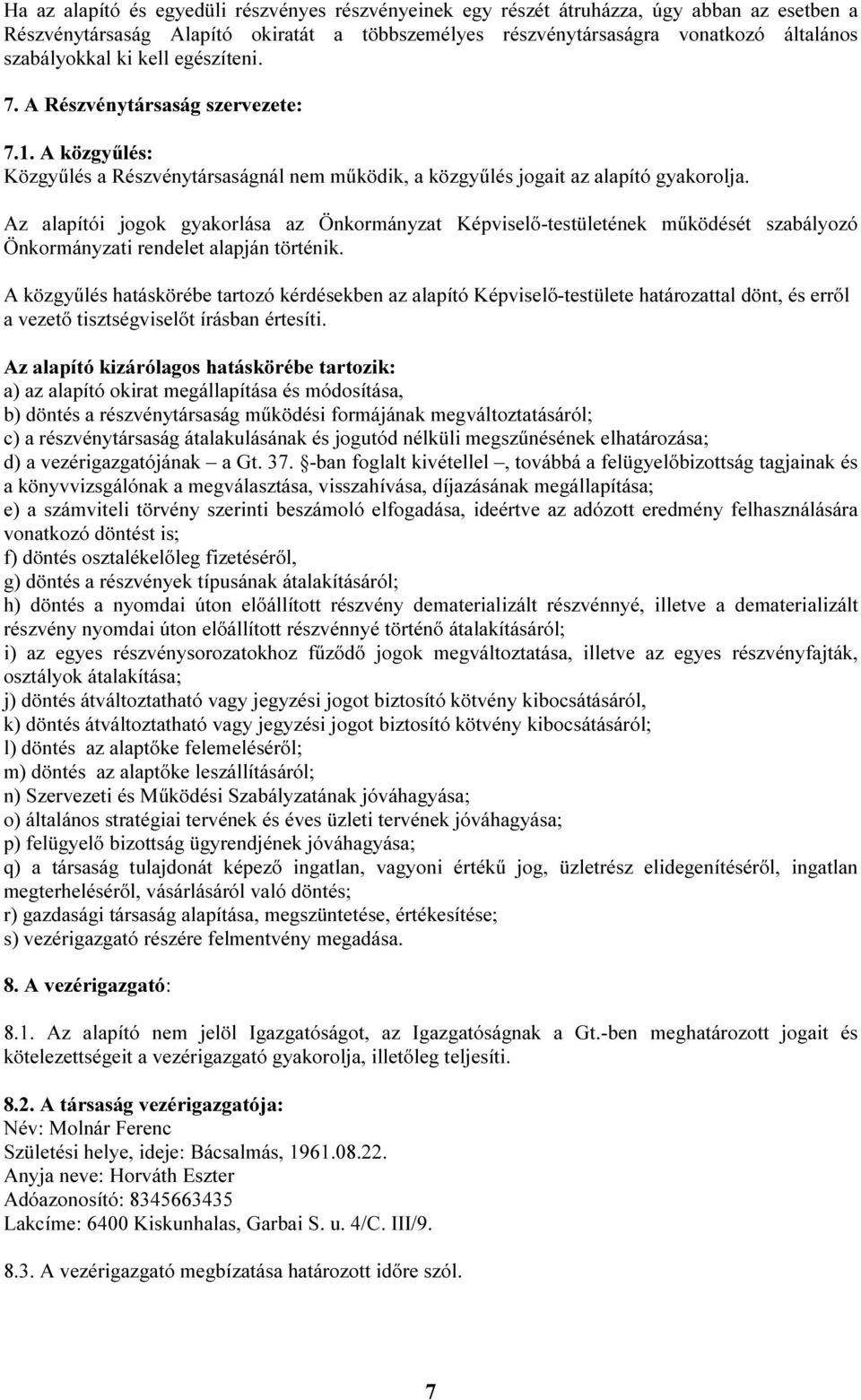 Ha az alapító és egyedüli részvényes részvényeinek egy részét átruházza, úgy abban az esetben a Részvénytársaság Alapító okiratát a többszemélyes részvénytársaságra vonatkozó általános szabályokkal ki kell egészíteni.

7. A Részvénytársaság szervezete:

7.1. A közgyűlés:
Közgyűlés a Részvénytársaságnál nem működik, a közgyűlés jogait az alapító gyakorolja.

Az alapítói jogok gyakorlása az Önkormányzat Képviselő-testületének működését szabályozó Önkormányzati rendelet alapján történik.

A közgyűlés hatáskörébe tartozó kérdésekben az alapító Képviselő-testülete határozattal dönt, és erről a vezető tisztségviselőt írásban értesíti.

Az alapító kizárólagos hatáskörébe tartozik:
a) az alapító okirat megállapítása és módosítása,
b) döntés a részvénytársaság működési formájának megváltoztatásáról;
c) a részvénytársaság átalakulásának és jogutód nélküli megszűnésének elhatározása;
d) a vezérigazgatójának – a Gt. 37. §-ban foglalt kivétellel –, továbbá a felügyelőbizottság tagjainak és a könyvvizsgálónak a megválasztása, visszahívása, díjazásának megállapítása;
e) a számviteli törvény szerinti beszámoló elfogadása, ideértve az adózott eredmény felhasználására vonatkozó döntést is;
f) döntés osztalékelőleg fizetéséről,
g) döntés a részvények típusának átalakításáról;
h) döntés a nyomdai úton előállított részvény dematerializált részvénnyé, illetve a dematerializált részvény nyomdai úton előállított részvénnyé történő átalakításáról;
i) az egyes részvénysorozatokhoz fűződő jogok megváltoztatása, illetve az egyes részvényfajták, osztályok átalakítása;
j) döntés átváltoztatható vagy jegyzési jogot biztosító kötvény kibocsátásáról,
k) döntés átváltoztatható vagy jegyzési jogot biztosító kötvény kibocsátásáról;
l) döntés az alaptőke felemeléséről;
m) döntés az alaptőke leszállításáról;
n) Szervezeti és Működési Szabályzatának jóváhagyása;
o) általános stratégiai tervének és éves üzleti tervének jóváhagyása;
p) felügyelő bizottság ügyrendjének jóváhagyása;
q) a társaság tulajdonát képező ingatlan, vagyoni értékű jog, üzletrész elidegenítéséről, ingatlan megterheléséről, vásárlásáról való döntés;
r) gazdasági társaság alapítása, megszüntetése, értékesítése;
s) vezérigazgató részére felmentvény megadása.

8. A vezérigazgató:

8.1. Az alapító nem jelöl Igazgatóságot, az Igazgatóságnak a Gt.-ben meghatározott jogait és kötelezettségeit a vezérigazgató gyakorolja, illetőleg teljesíti.

8.2. A társaság vezérigazgatója:
Név: Molnár Ferenc
Születési helye, ideje: Bácsalmás, 1961.08.22.
Anyja neve: Horváth Eszter
Adóazonosító: 8345663435
Lakcíme: 6400 Kiskunhalas, Garbai S. u. 4/C. III/9.

8.3. A vezérigazgató megbízatása határozott időre szól.

7